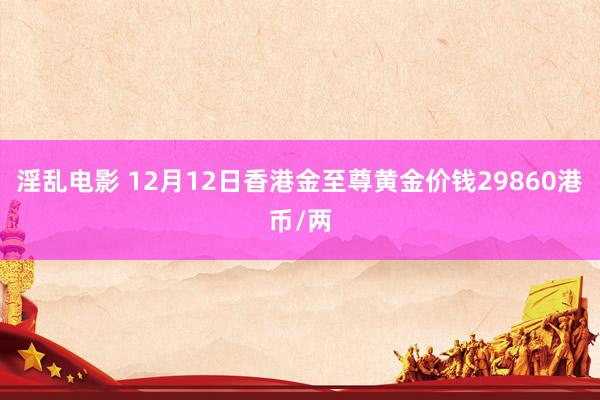 淫乱电影 12月12日香港金至尊黄金价钱29860港币/两